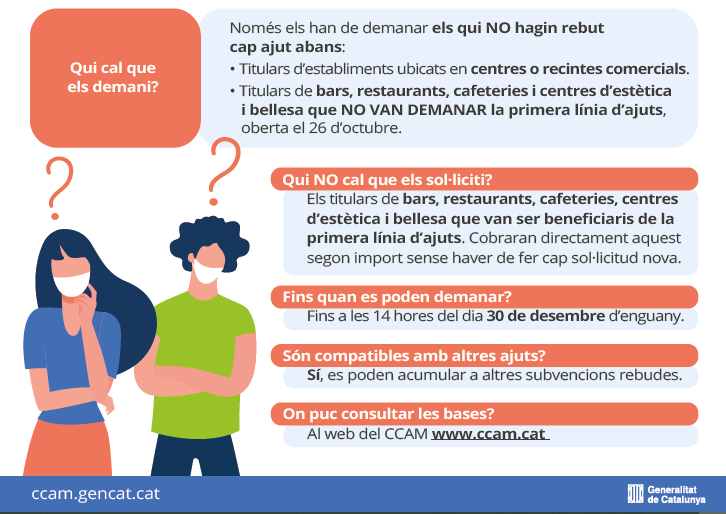 Qui cal que els demani?

Només els han de demanar els qui NO hagin rebut cap ajut abans:
• Titulars d'establiments ubicats en centres o recintes comercials.
• Titulars de bars, restaurants, cafeteries i centres d'estètica i bellesa que NO VAN DEMANAR la primera línia d'ajuts, oberta el 26 d'octubre.

Qui NO cal que els sol·liciti?
Els titulars de bars, restaurants, cafeteries, centres d'estètica i bellesa que van ser beneficiaris de la primera línia d'ajuts. Cobraran directament aquest segon import sense haver de fer cap sol·licitud nova.

Fins quan es poden demanar?
Fins a les 14 hores del dia 30 de desembre d'enguany.

Són compatibles amb altres ajuts?
Sí, es poden acumular a altres subvencions rebudes.

On puc consultar les bases?
Al web del CCAM www.ccam.cat

ccam.gencat.cat

Generalitat de Catalunya